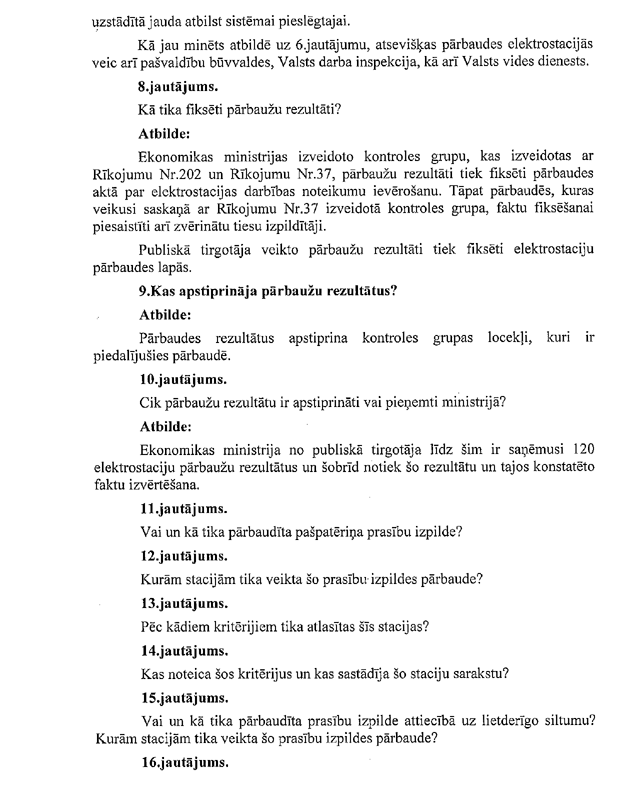 uzstādītā jauda atbilst sistēmai pieslēgtajai.

Kā jau minēts atbildē uz 6.jautājumu, atsevišķas pārbaudes elektrostacijās veic arī pašvaldību būvvaldes, Valsts darba inspekcija, kā arī Valsts vides dienests.

8.jautājums.

Kā tika fiksēti pārbaužu rezultāti?

Atbilde:

Ekonomikas ministrijas izveidoto kontroles grupu, kas izveidotas ar Rīkojumu Nr.202 un Rīkojumu Nr.37, pārbaužu rezultāti tiek fiksēti pārbaudes aktā par elektrostacijas darbības noteikumu ievērošanu. Tāpat pārbaudēs, kuras veikusi saskaņā ar Rīkojumu Nr.37 izveidotā kontroles grupa, faktu fiksēšanai piesaistīti arī zvērinātu tiesu izpildītāji.

Publiskā tirgotāja veikto pārbaužu rezultāti tiek fiksēti elektrostaciju pārbaudes lapās.

9.Kas apstiprināja pārbaužu rezultātus?

Atbilde:

Pārbaudes rezultātus apstiprina kontroles grupas locekļi, kuri ir piedalījušies pārbaudē.

10.jautājums.

Cik pārbaužu rezultātu ir apstiprināti vai pieņemti ministrijā?

Atbilde:

Ekonomikas ministrija no publiskā tirgotāja līdz šim ir saņēmusi 120 elektrostaciju pārbaužu rezultātus un šobrīd notiek šo rezultātu un tajos konstatēto faktu izvērtēšana.

11.jautājums.

Vai un kā tika pārbaudīta pašpatēriņa prasību izpilde?

12.jautājums.

Kurām stacijām tika veikta šo prasību izpildes pārbaude?

13.jautājums.

Pēc kādiem kritērijiem tika atlasītas šīs stacijas?

14.jautājums.

Kas noteica šos kritērijus un kas sastādīja šo staciju sarakstu?

15.jautājums.

Vai un kā tika pārbaudīta prasību izpilde attiecībā uz lietderīgo siltumu? Kurām stacijām tika veikta šo prasību izpildes pārbaude?

16.jautājums.